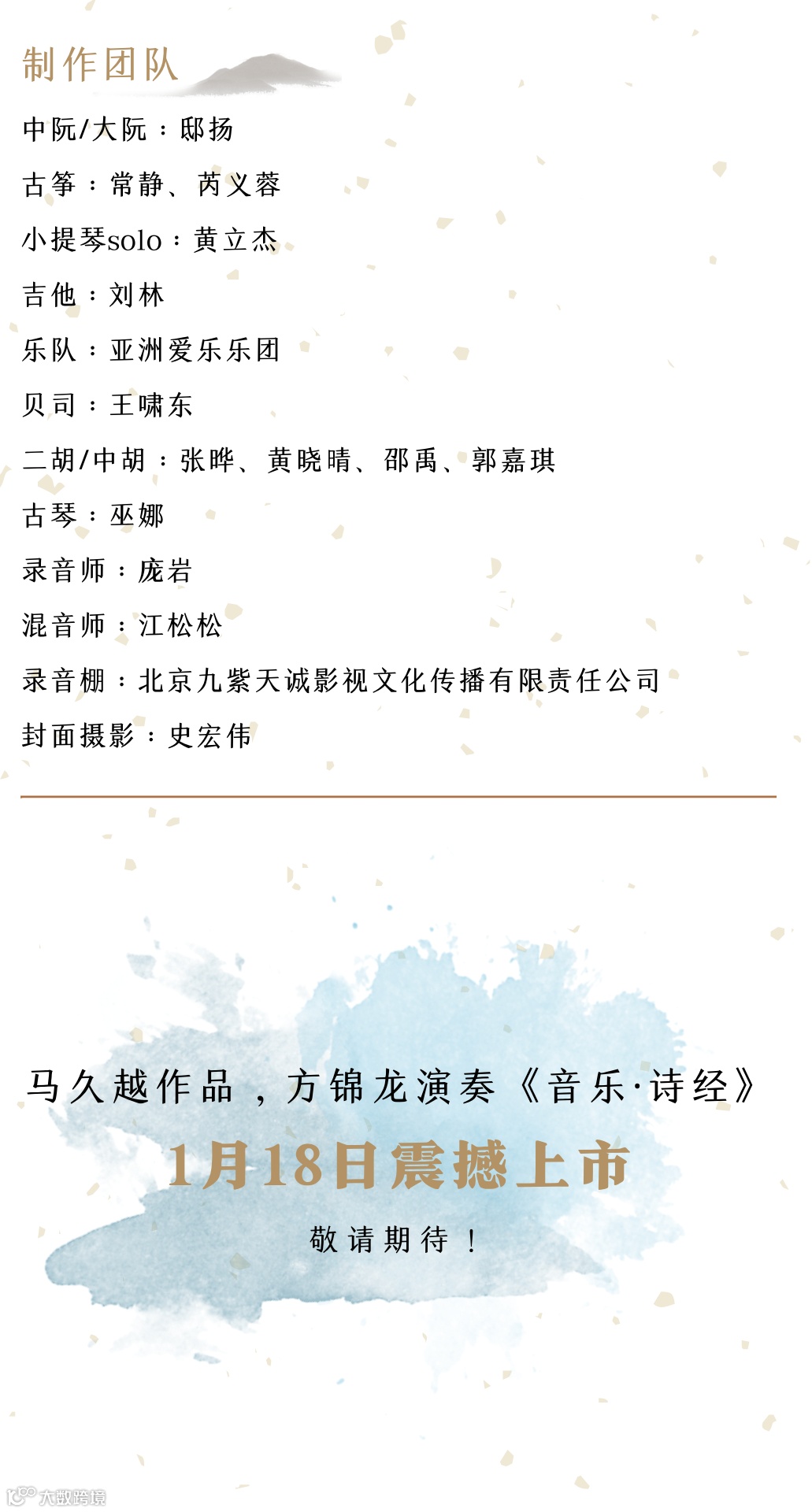 制作团队

中阮/大阮：邸扬

古筝：常静、芮义蓉

小提琴solo：黄立杰

吉他：刘林

乐队：亚洲爱乐乐团

贝司：王啸东

二胡/中胡：张晔、黄晓晴、邵禹、郭嘉琪

古琴：巫娜

录音师：庞岩

混音师：江松松

录音棚：北京九紫天诚影视文化传播有限责任公司

封面摄影：史宏伟

马久越作品，方锦龙演奏《音乐·诗经》

1月18日震撼上市

敬请期待！

大数跨境